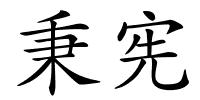 秉宪